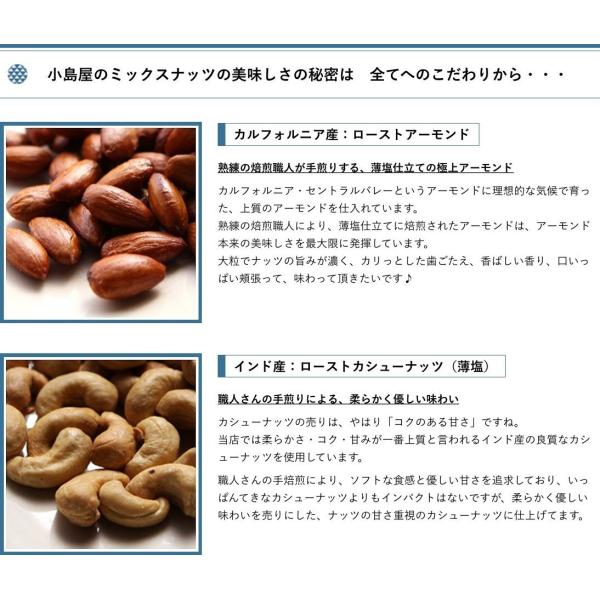 小島屋のミックスナッツの美味しさの秘密は 全てへのこだわりから・・・

カルフォルニア産：ローストアーモンド

熟練の焙煎職人が手煎りする、薄塩仕立ての極上アーモンド

カルフォルニア・セントラルバレーというアーモンドに理想的な気候で育った、上質のアーモンドを仕入れています。
熟練の焙煎職人により、薄塩仕立てに焙煎されたアーモンドは、アーモンド本来の美味しさを最大限に発揮しています。
大粒でナッツの旨みが濃く、カリっとした歯ごたえ、香ばしい香り、口いっぱい頬張って、味わって頂きたいです♪

インド産：ローストカシューナッツ（薄塩）

職人さんの手煎りによる、柔らかく優しい味わい

カシューナッツの売りは、やはり「コクのある甘さ」ですね。
当店では柔らかさ・コク・甘みが一番上質と言われるインド産の良質なカシューナッツを使用しています。

職人さんの手焙煎により、ソフトな食感と優しい甘さを追求しており、いっぱんてきなカシューナッツよりもインパクトはないですが、柔らかく優しい味わいを売りにした、ナッツの甘さ重視のカシューナッツに仕上げてます。